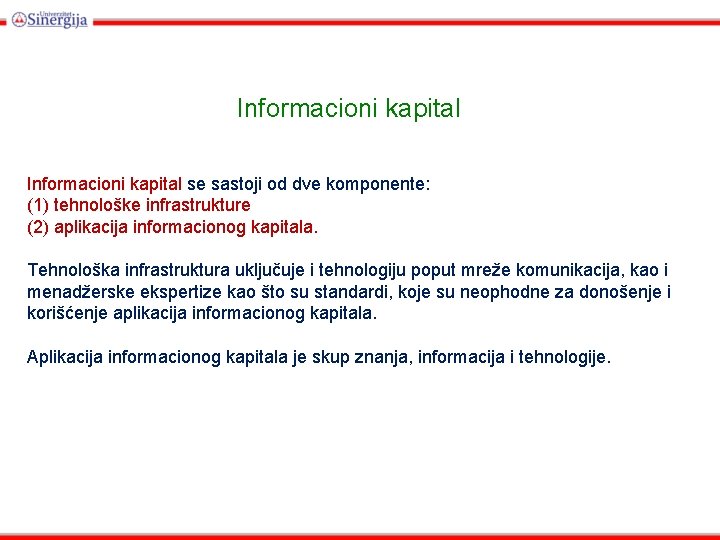 Univerzitet Sinergija

Informacioni kapital

Informacioni kapital se sastoji od dve komponente:
(1) tehnološke infrastrukture
(2) aplikacija informacionog kapitala.

Tehnološka infrastruktura uključuje i tehnologiju poput mreže komunikacija, kao i menadžerske ekspertize kao što su standardi, koje su neophodne za donošenje i korišćenje aplikacija informacionog kapitala.

Aplikacija informacionog kapitala je skup znanja, informacija i tehnologije.